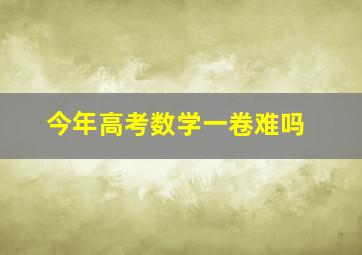 今年高考数学一卷难吗